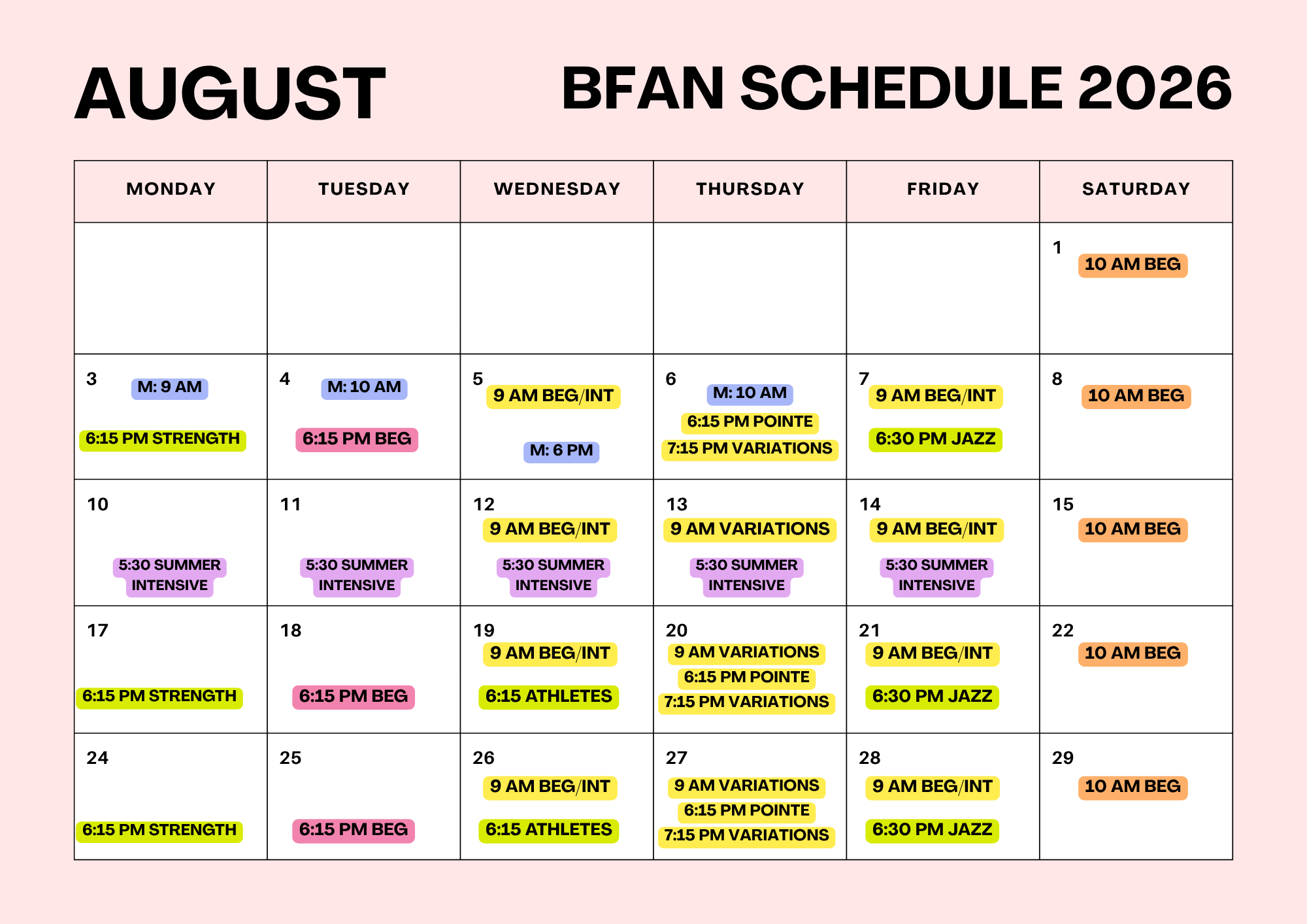 AUGUST

BFAN SCHEDULE 2026

| MONDAY | TUESDAY | WEDNESDAY | THURSDAY | FRIDAY | SATURDAY |
|---|---|---|---|---|---|
| | | | | | 1 10 AM BEG |
| 3 M: 9 AM 6:15 PM STRENGTH | 4 M: 10 AM 6:15 PM BEG | 5 9 AM BEG/INT M: 6 PM | 6 M: 10 AM 6:15 PM POINTE 7:15 PM VARIATIONS | 7 9 AM BEG/INT 6:30 PM JAZZ | 8 10 AM BEG |
| 10 5:30 SUMMER INTENSIVE | 11 5:30 SUMMER INTENSIVE | 12 9 AM BEG/INT 5:30 SUMMER INTENSIVE | 13 9 AM VARIATIONS 5:30 SUMMER INTENSIVE | 14 9 AM BEG/INT 5:30 SUMMER INTENSIVE | 15 10 AM BEG |
| 17 6:15 PM STRENGTH | 18 6:15 PM BEG | 19 9 AM BEG/INT 6:15 ATHLETES | 20 9 AM VARIATIONS 6:15 PM POINTE 7:15 PM VARIATIONS | 21 9 AM BEG/INT 6:30 PM JAZZ | 22 10 AM BEG |
| 24 6:15 PM STRENGTH | 25 6:15 PM BEG | 26 9 AM BEG/INT 6:15 ATHLETES | 27 9 AM VARIATIONS 6:15 PM POINTE 7:15 PM VARIATIONS | 28 9 AM BEG/INT 6:30 PM JAZZ | 29 10 AM BEG |